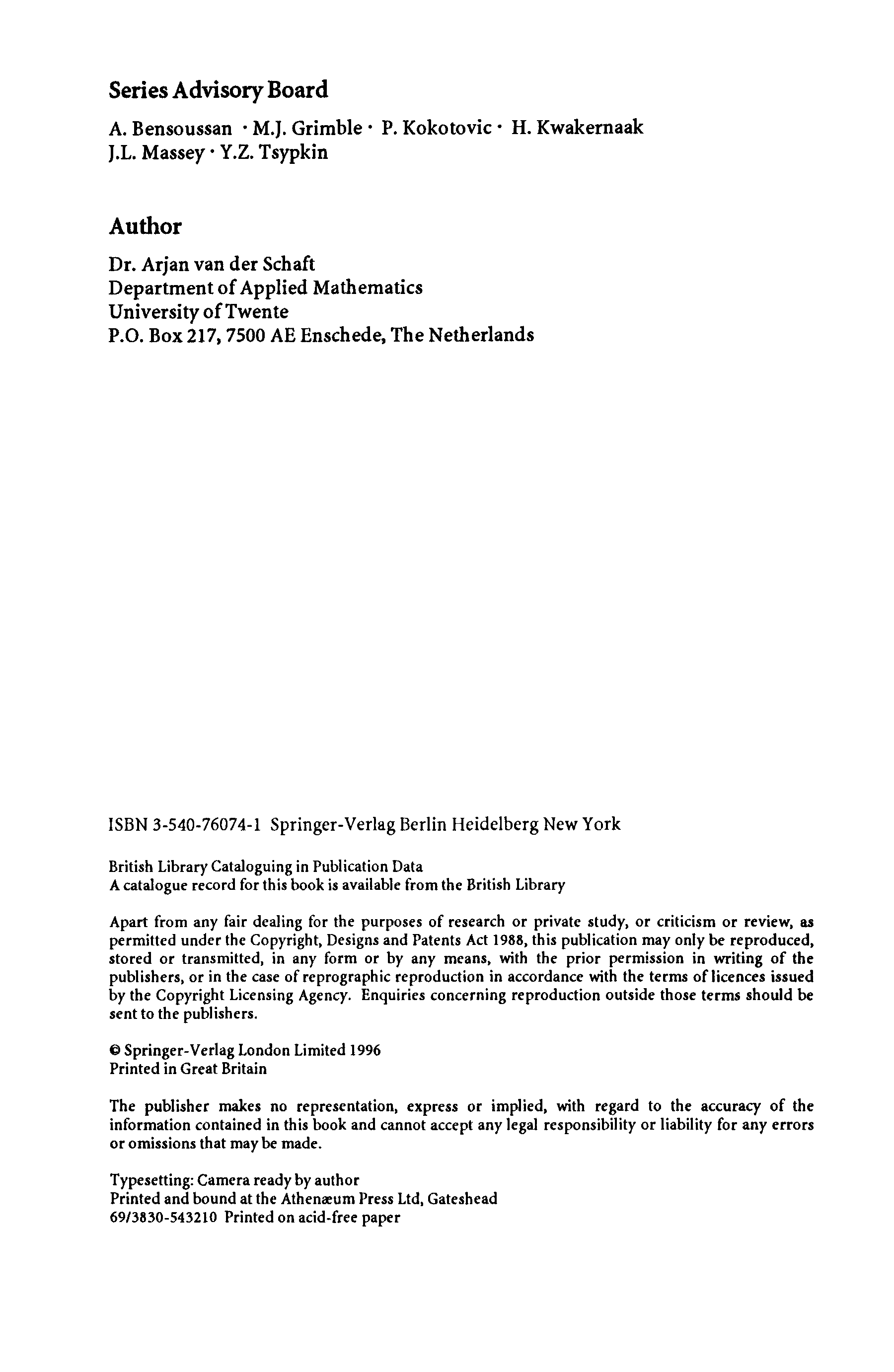 Series Advisory Board

A. Bensoussan · M.J. Grimble · P. Kokotovic · H. Kwakernaak
J.L. Massey · Y.Z. Tsypkin

Author

Dr. Arjan van der Schaft
Department of Applied Mathematics
University of Twente
P.O. Box 217, 7500 AE Enschede, The Netherlands

ISBN 3-540-76074-1 Springer-Verlag Berlin Heidelberg New York

British Library Cataloguing in Publication Data
A catalogue record for this book is available from the British Library

Apart from any fair dealing for the purposes of research or private study, or criticism or review, as permitted under the Copyright, Designs and Patents Act 1988, this publication may only be reproduced, stored or transmitted, in any form or by any means, with the prior permission in writing of the publishers, or in the case of reprographic reproduction in accordance with the terms of licences issued by the Copyright Licensing Agency. Enquiries concerning reproduction outside those terms should be sent to the publishers.

© Springer-Verlag London Limited 1996
Printed in Great Britain

The publisher makes no representation, express or implied, with regard to the accuracy of the information contained in this book and cannot accept any legal responsibility or liability for any errors or omissions that may be made.

Typesetting: Camera ready by author
Printed and bound at the Athenæum Press Ltd, Gateshead
69/3830-543210 Printed on acid-free paper